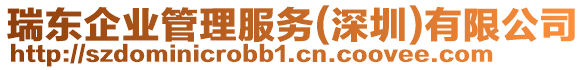 瑞东企业管理服务(深圳)有限公司
http://szdominicrobb1.cn.coovee.com